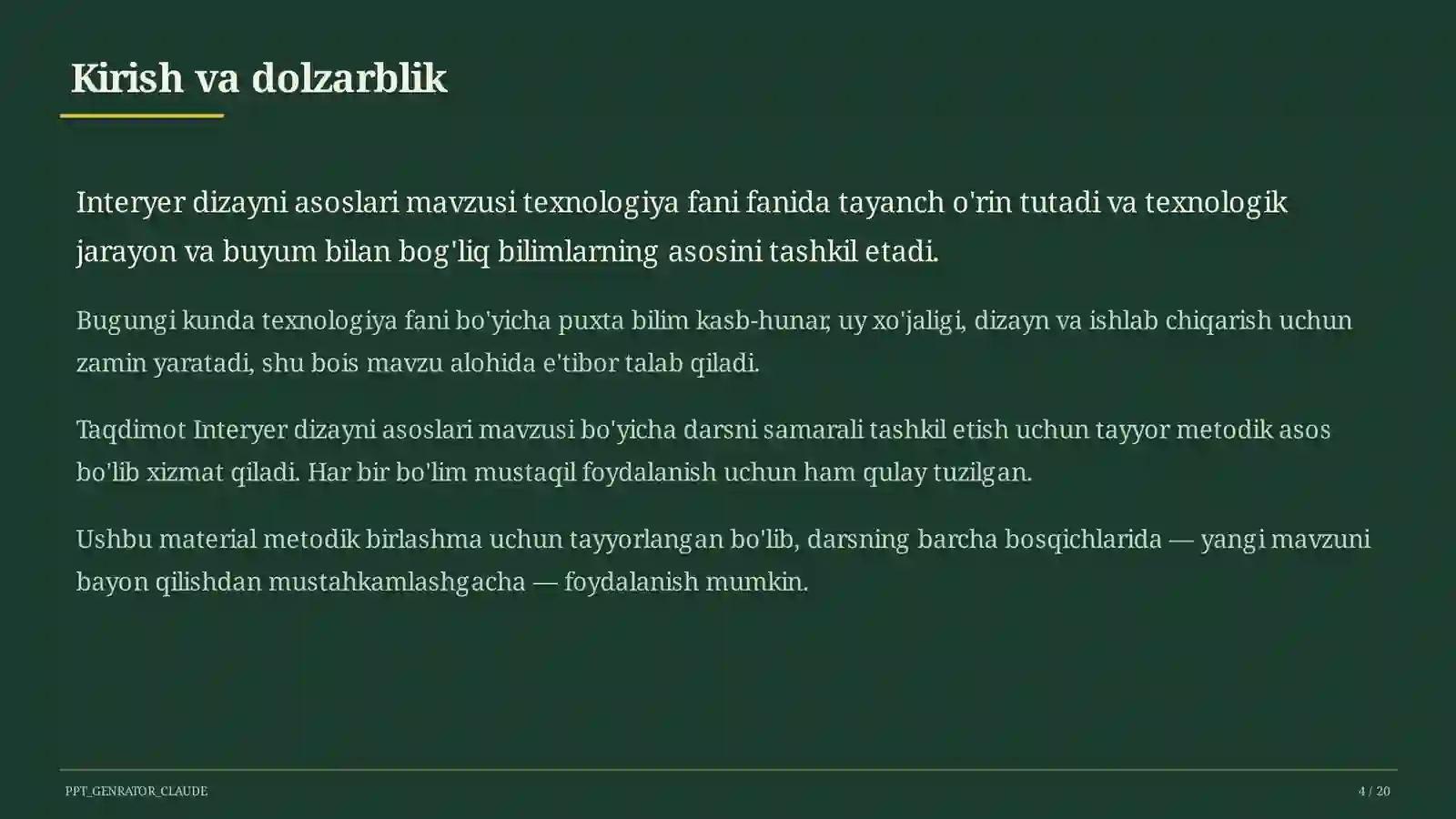 Kirish va dolzarblik

Interyer dizayni asoslari mavzusi texnologiya fani fanida tayanch o'rin tutadi va texnologik jarayon va buyum bilan bog'liq bilimlarning asosini tashkil etadi.

Bugungi kunda texnologiya fani bo'yicha puxta bilim kasb-hunar, uy xo'jaligi, dizayn va ishlab chiqarish uchun zamin yaratadi, shu bois mavzu alohida e'tibor talab qiladi.

Taqdimot Interyer dizayni asoslari mavzusi bo'yicha darsni samarali tashkil etish uchun tayyor metodik asos bo'lib xizmat qiladi. Har bir bo'lim mustaqil foydalanish uchun ham qulay tuzilgan.

Ushbu material metodik birlashma uchun tayyorlangan bo'lib, darsning barcha bosqichlarida — yangi mavzuni bayon qilishdan mustahkamlashgacha — foydalanish mumkin.

PPT_GENRATOR_CLAUDE

4 / 20